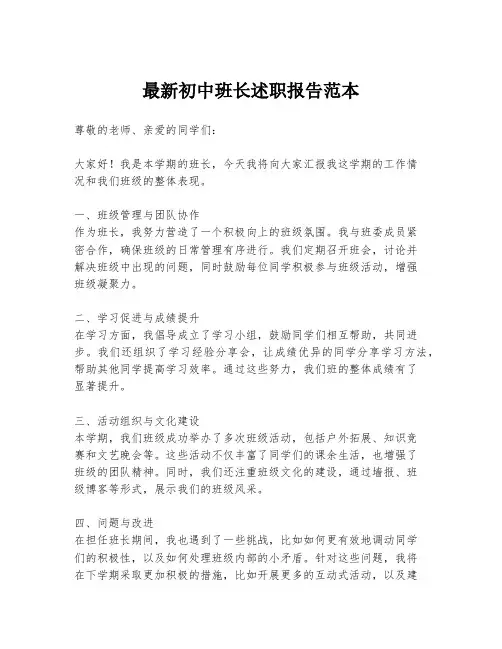 最新初中班长述职报告范本

尊敬的老师、亲爱的同学们：

大家好！我是本学期的班长，今天我将向大家汇报我这学期的工作情况和我们班级的整体表现。

一、班级管理与团队协作
作为班长，我努力营造了一个积极向上的班级氛围。我与班委成员紧密合作，确保班级的日常管理有序进行。我们定期召开班会，讨论并解决班级中出现的问题，同时鼓励每位同学积极参与班级活动，增强班级凝聚力。

二、学习促进与成绩提升
在学习方面，我倡导成立了学习小组，鼓励同学们相互帮助，共同进步。我们还组织了学习经验分享会，让成绩优异的同学分享学习方法，帮助其他同学提高学习效率。通过这些努力，我们班的整体成绩有了显著提升。

三、活动组织与文化建设
本学期，我们班级成功举办了多次班级活动，包括户外拓展、知识竞赛和文艺晚会等。这些活动不仅丰富了同学们的课余生活，也增强了班级的团队精神。同时，我们还注重班级文化的建设，通过墙报、班级博客等形式，展示我们的班级风采。

四、问题与改进
在担任班长期间，我也遇到了一些挑战，比如如何更有效地调动同学们的积极性，以及如何处理班级内部的小矛盾。针对这些问题，我将在下学期采取更加积极的措施，比如开展更多的互动式活动，以及建